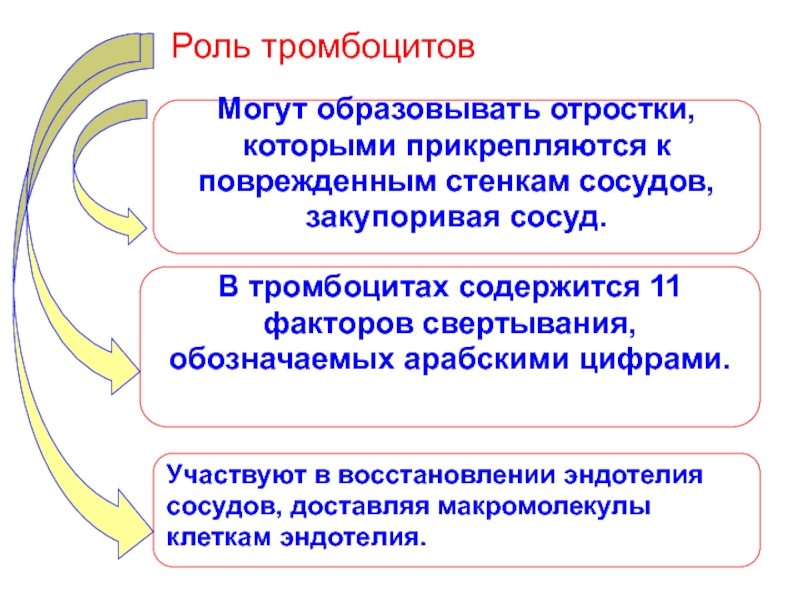 Роль тромбоцитов

Могут образовывать отростки, которыми прикрепляются к поврежденным стенкам сосудов, закупоривая сосуд.

В тромбоцитах содержится 11 факторов свертывания, обозначаемых арабскими цифрами.

Участвуют в восстановлении эндотелия сосудов, доставляя макромолекулы клеткам эндотелия.